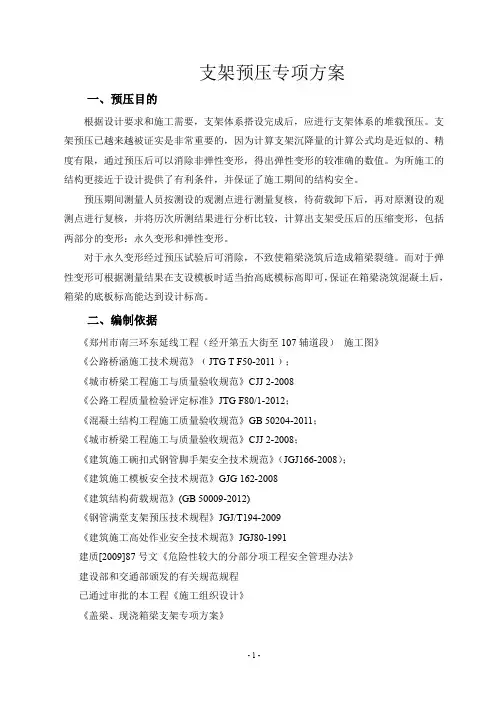 支架预压专项方案

一、预压目的

根据设计要求和施工需要，支架体系搭设完成后，应进行支架体系的堆载预压。支架预压已越来越被证实是非常重要的，因为计算支架沉降量的计算公式均是近似的、精度有限，通过预压后可以消除非弹性变形，得出弹性变形的较准确的数值。为所施工的结构更接近于设计提供了有利条件，并保证了施工期间的结构安全。

预压期间测量人员按测设的观测点进行测量复核，待荷载卸下后，再对原测设的观测点进行复核，并将历次所测结果进行分析比较，计算出支架受压后的压缩变形，包括两部分的变形：永久变形和弹性变形。

对于永久变形经过预压试验后可消除，不致使箱梁浇筑后造成箱梁裂缝。而对于弹性变形可根据测量结果在支设模板时适当抬高底模标高即可，保证在箱梁浇筑混凝土后，箱梁的底板标高能达到设计标高。

二、编制依据

《郑州市南三环东延线工程（经开第五大街至107辅道段） 施工图》

《公路桥涵施工技术规范》（JTG T F50-2011）；

《城市桥梁工程施工与质量验收规范》CJJ 2-2008

《公路工程质量检验评定标准》JTG F80/1-2012；

《混凝土结构工程施工质量验收规范》GB 50204-2011；

《城市桥梁工程施工与质量验收规范》CJJ 2-2008；

《建筑施工碗扣式钢管脚手架安全技术规范》（JGJ166-2008）；

《建筑施工模板安全技术规范》GJG 162-2008

《建筑结构荷载规范》(GB 50009-2012)

《钢管满堂支架预压技术规程》JGJ/T194-2009

《建筑施工高处作业安全技术规范》JGJ80-1991

建质[2009]87号文《危险性较大的分部分项工程安全管理办法》

建设部和交通部颁发的有关规范规程

已通过审批的本工程《施工组织设计》

《盖梁、现浇箱梁支架专项方案》

- 1 -